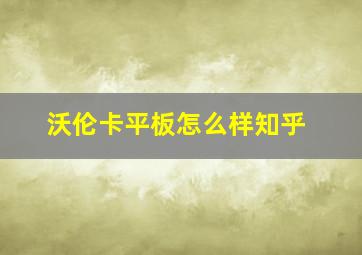 沃伦卡平板怎么样知乎